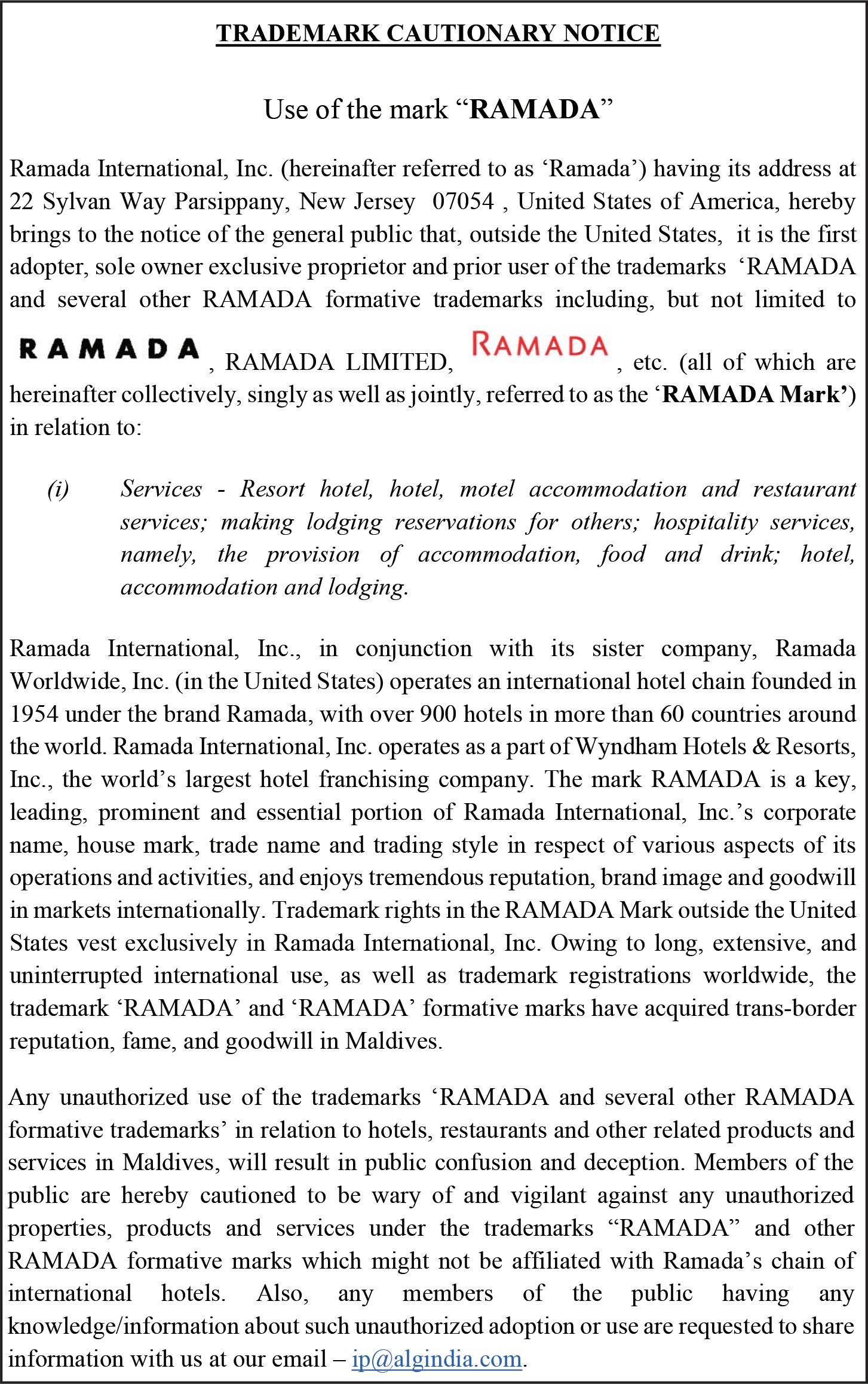 TRADEMARK CAUTIONARY NOTICE

Use of the mark “RAMADA”

Ramada International, Inc. (hereinafter referred to as ‘Ramada’) having its address at 22 Sylvan Way Parsippany, New Jersey 07054 , United States of America, hereby brings to the notice of the general public that, outside the United States, it is the first adopter, sole owner exclusive proprietor and prior user of the trademarks ‘RAMADA and several other RAMADA formative trademarks including, but not limited to RAMADA, RAMADA LIMITED, RAMADA, etc. (all of which are hereinafter collectively, singly as well as jointly, referred to as the ‘RAMADA Mark’) in relation to:

(i) Services - Resort hotel, hotel, motel accommodation and restaurant services; making lodging reservations for others; hospitality services, namely, the provision of accommodation, food and drink; hotel, accommodation and lodging.

Ramada International, Inc., in conjunction with its sister company, Ramada Worldwide, Inc. (in the United States) operates an international hotel chain founded in 1954 under the brand Ramada, with over 900 hotels in more than 60 countries around the world. Ramada International, Inc. operates as a part of Wyndham Hotels & Resorts, Inc., the world’s largest hotel franchising company. The mark RAMADA is a key, leading, prominent and essential portion of Ramada International, Inc.’s corporate name, house mark, trade name and trading style in respect of various aspects of its operations and activities, and enjoys tremendous reputation, brand image and goodwill in markets internationally. Trademark rights in the RAMADA Mark outside the United States vest exclusively in Ramada International, Inc. Owing to long, extensive, and uninterrupted international use, as well as trademark registrations worldwide, the trademark ‘RAMADA’ and ‘RAMADA’ formative marks have acquired trans-border reputation, fame, and goodwill in Maldives.

Any unauthorized use of the trademarks ‘RAMADA and several other RAMADA formative trademarks’ in relation to hotels, restaurants and other related products and services in Maldives, will result in public confusion and deception. Members of the public are hereby cautioned to be wary of and vigilant against any unauthorized properties, products and services under the trademarks “RAMADA” and other RAMADA formative marks which might not be affiliated with Ramada’s chain of international hotels. Also, any members of the public having any knowledge/information about such unauthorized adoption or use are requested to share information with us at our email – ip@algindia.com.